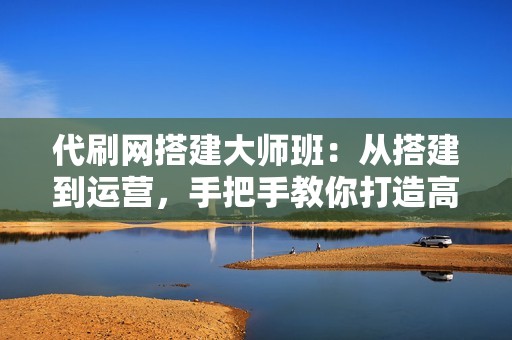 代刷网搭建大师班：从搭建到运营，手把手教你打造高